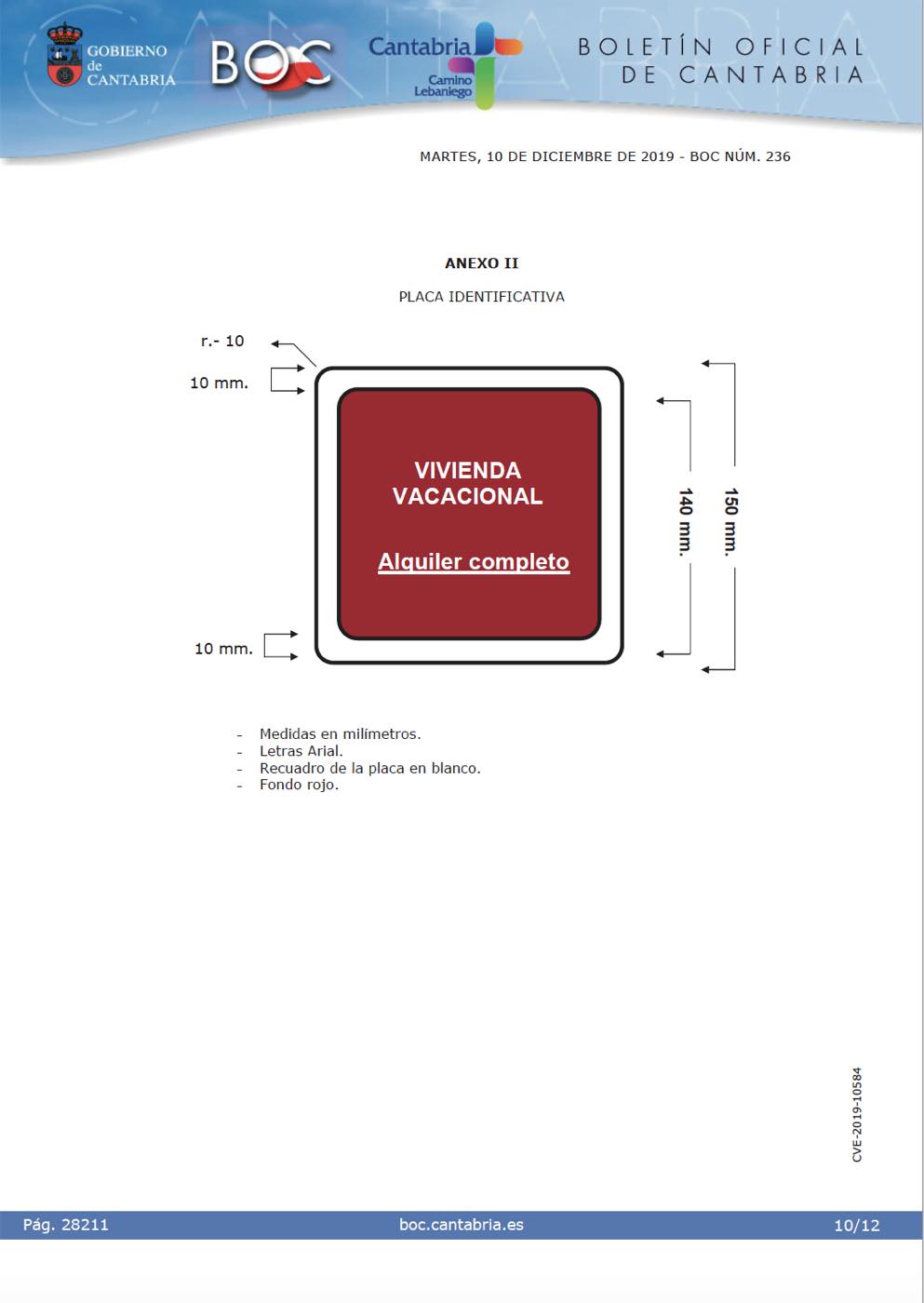 GOBIERNO
de
CANTABRIA

BOC

Cantabria
Camino
Lebaniego

BOLETÍN OFICIAL
DE CANTABRIA

MARTES, 10 DE DICIEMBRE DE 2019 - BOC NÚM. 236

ANEXO II

PLACA IDENTIFICATIVA

r.- 10

10 mm.

VIVIENDA
VACACIONAL

Alquiler completo

140 mm.

150 mm.

10 mm.

- Medidas en milímetros.
- Letras Arial.
- Recuadro de la placa en blanco.
- Fondo rojo.

CVE-2019-10584

Pág. 28211
boc.cantabria.es
10/12